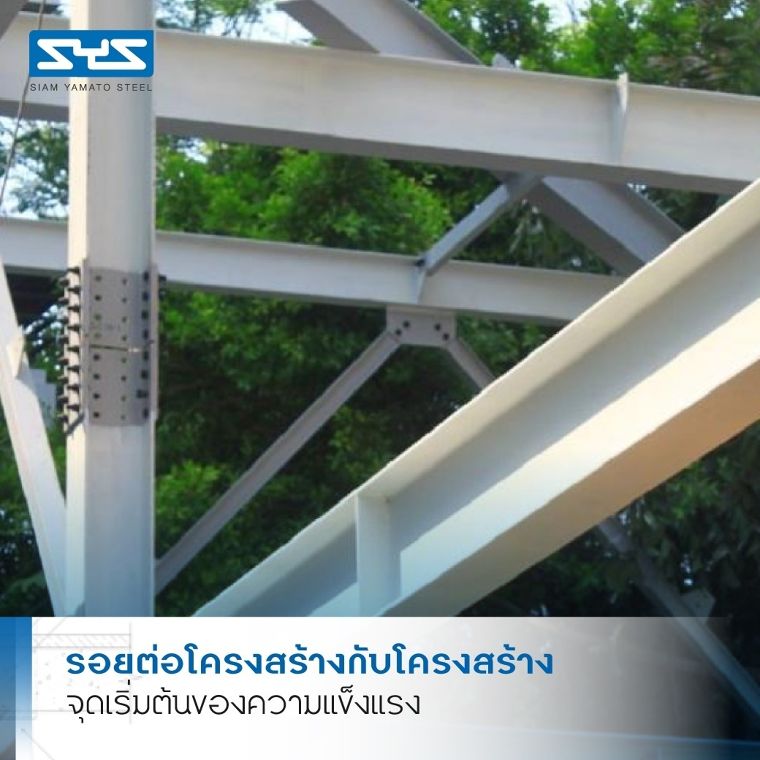 SYS
SIAM YAMATO STEEL

รอยต่อโครงสร้างกับโครงสร้าง
จุดเริ่มต้นของความแข็งแรง